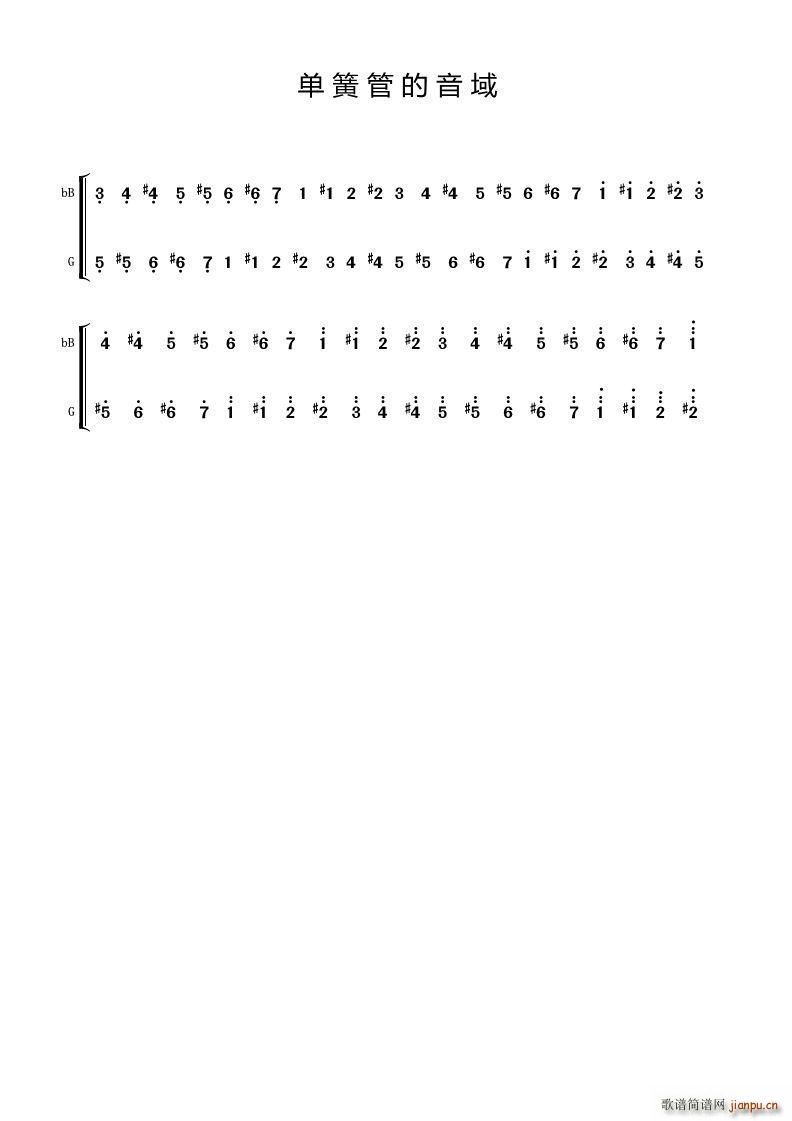 单簧管的音域

bB 3 4 #4 5 #5 6 #6 7 1 #1 2 #2 3 4 #4 5 #5 6 #6 7 1 #1 2 #2 3

G 5 #5 6 #6 7 1 #1 2 #2 3 4 #4 5 #5 6 #6 7 1 #1 2 #2 3 4 #4 5

bB 4 #4 5 #5 6 #6 7 1 #1 2 #2 3 4 #4 5 #5 6 #6 7 1

G #5 6 #6 7 1 #1 2 #2 3 4 #4 5 #5 6 #6 7 1 #1 2 #2

歌谱简谱网 jianpu.cn